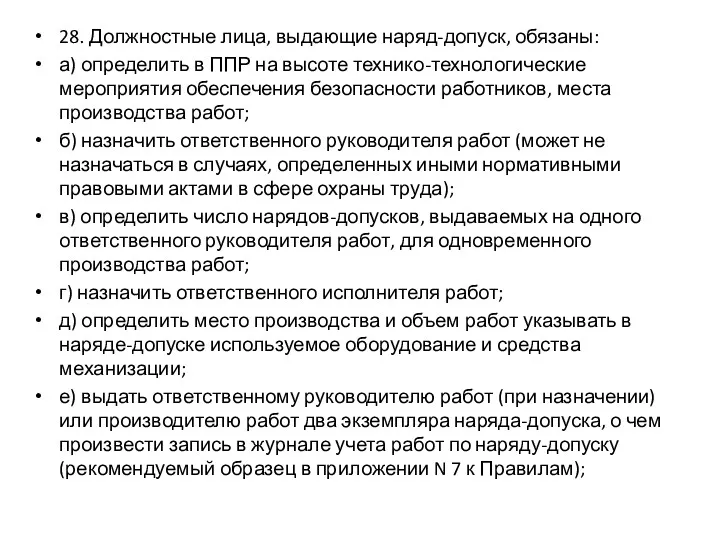 • 28. Должностные лица, выдающие наряд-допуск, обязаны:

• а) определить в ППР на высоте технико-технологические мероприятия обеспечения безопасности работников, места производства работ;

• б) назначить ответственного руководителя работ (может не назначаться в случаях, определенных иными нормативными правовыми актами в сфере охраны труда);

• в) определить число нарядов-допусков, выдаваемых на одного ответственного руководителя работ, для одновременного производства работ;

• г) назначить ответственного исполнителя работ;

• д) определить место производства и объем работ указывать в наряде-допуске используемое оборудование и средства механизации;

• е) выдать ответственному руководителю работ (при назначении) или производителю работ два экземпляра наряда-допуска, о чем произвести запись в журнале учета работ по наряду-допуску (рекомендуемый образец в приложении N 7 к Правилам);